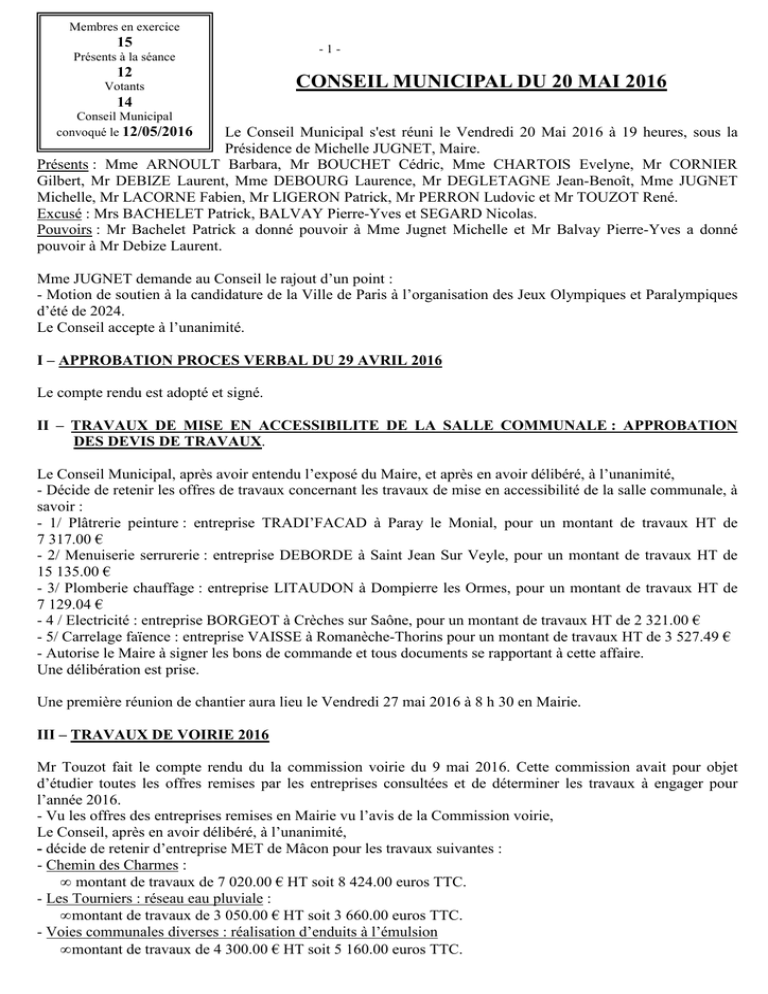 Membres en exercice
15
Présents à la séance
12
Votants
14
Conseil Municipal
convoqué le 12/05/2016

- 1 -

CONSEIL MUNICIPAL DU 20 MAI 2016

Le Conseil Municipal s'est réuni le Vendredi 20 Mai 2016 à 19 heures, sous la Présidence de Michelle JUGNET, Maire.

Présents : Mme ARNOULT Barbara, Mr BOUCHET Cédric, Mme CHARTOIS Evelyne, Mr CORNIER Gilbert, Mr DEBIZE Laurent, Mme DEBOURG Laurence, Mr DEGLETAGNE Jean-Benoît, Mme JUGNET Michelle, Mr LACORNE Fabien, Mr LIGERON Patrick, Mr PERRON Ludovic et Mr TOUZOT René.
Excusé : Mrs BACHELET Patrick, BALVAY Pierre-Yves et SEGARD Nicolas.
Pouvoirs : Mr Bachelet Patrick a donné pouvoir à Mme Jugnet Michelle et Mr Balvay Pierre-Yves a donné pouvoir à Mr Debize Laurent.

Mme JUGNET demande au Conseil le rajout d'un point :
- Motion de soutien à la candidature de la Ville de Paris à l'organisation des Jeux Olympiques et Paralympiques d'été de 2024.
Le Conseil accepte à l'unanimité.

I – APPROBATION PROCES VERBAL DU 29 AVRIL 2016

Le compte rendu est adopté et signé.

II – TRAVAUX DE MISE EN ACCESSIBILITE DE LA SALLE COMMUNALE : APPROBATION DES DEVIS DE TRAVAUX.

Le Conseil Municipal, après avoir entendu l'exposé du Maire, et après en avoir délibéré, à l'unanimité,
- Décide de retenir les offres de travaux concernant les travaux de mise en accessibilité de la salle communale, à savoir :
- 1/ Plâtrerie peinture : entreprise TRADI'FACAD à Paray le Monial, pour un montant de travaux HT de 7 317.00 €
- 2/ Menuiserie serrurerie : entreprise DEBORDE à Saint Jean Sur Veyle, pour un montant de travaux HT de 15 135.00 €
- 3/ Plomberie chauffage : entreprise LITAUDON à Dompierre les Ormes, pour un montant de travaux HT de 7 129.04 €
- 4 / Electricité : entreprise BORGEOT à Crèches sur Saône, pour un montant de travaux HT de 2 321.00 €
- 5/ Carrelage faïence : entreprise VAISSE à Romanèche-Thorins pour un montant de travaux HT de 3 527.49 €
- Autorise le Maire à signer les bons de commande et tous documents se rapportant à cette affaire.
Une délibération est prise.

Une première réunion de chantier aura lieu le Vendredi 27 mai 2016 à 8 h 30 en Mairie.

III – TRAVAUX DE VOIRIE 2016

Mr Touzot fait le compte rendu du la commission voirie du 9 mai 2016. Cette commission avait pour objet d'étudier toutes les offres remises par les entreprises consultées et de déterminer les travaux à engager pour l'année 2016.
- Vu les offres des entreprises remises en Mairie vu l'avis de la Commission voirie,
Le Conseil, après en avoir délibéré, à l'unanimité,
- décide de retenir d'entreprise MET de Mâcon pour les travaux suivantes :
- Chemin des Charmes :
∞ montant de travaux de 7 020.00 € HT soit 8 424.00 euros TTC.
- Les Tourniers : réseau eau pluviale :
∞montant de travaux de 3 050.00 € HT soit 3 660.00 euros TTC.
- Voies communales diverses : réalisation d'enduits à l'émulsion
∞montant de travaux de 4 300.00 € HT soit 5 160.00 euros TTC.